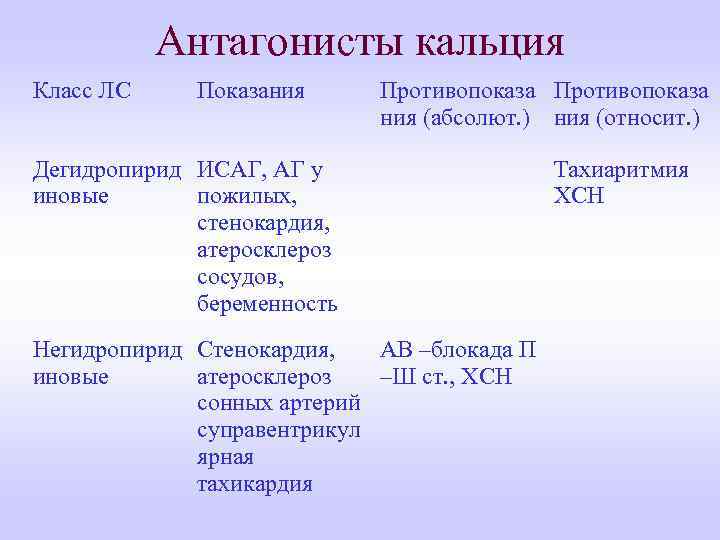 Антагонисты кальция

| Класс ЛС | Показания | Противопоказания (абсолют.) | Противопоказания (относит.) |
|---|---|---|---|
| Дегидропиридиновые | ИСАГ, АГ у пожилых, стенокардия, атеросклероз сосудов, беременность | | Тахиаритмия ХСН |
| Негидропиридиновые | Стенокардия, атеросклероз сонных артерий суправентрикулярная тахикардия | АВ –блокада П –Ш ст., ХСН | |